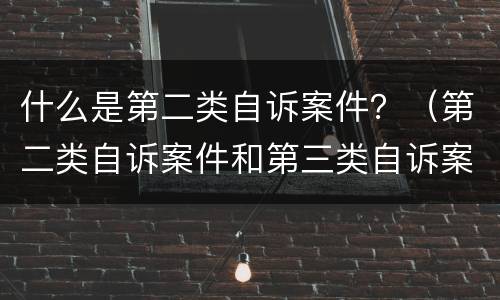 什么是第二类自诉案件？（第二类自诉案件和第三类自诉案